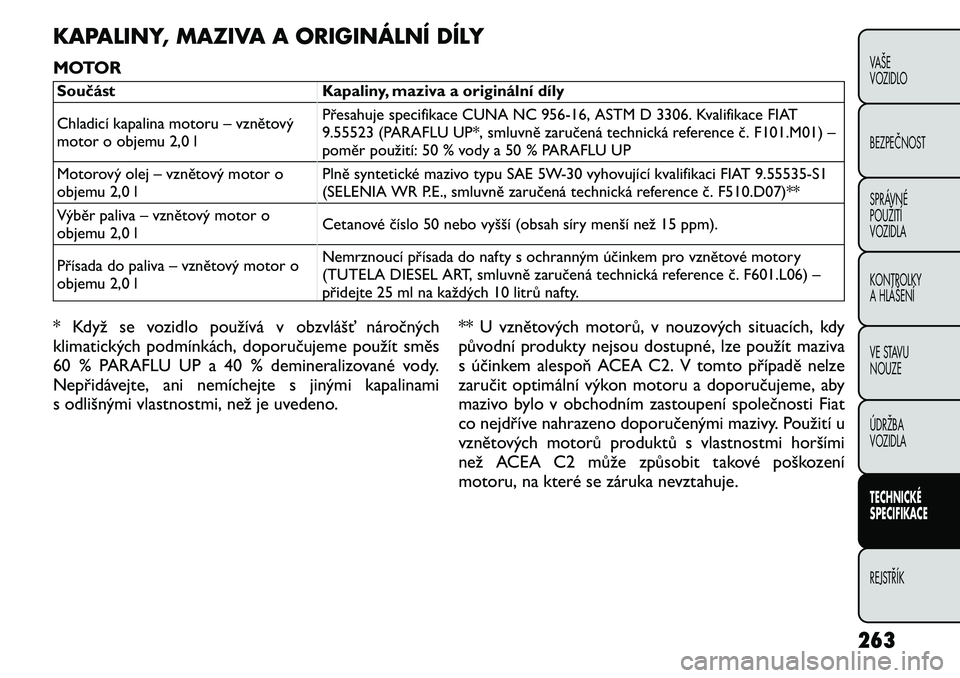 KAPALINY, MAZIVA A ORIGINÁLNÍ DÍLY

MOTOR

| Součást | Kapaliny, maziva a originální díly |
|---|---|
| Chladicí kapalina motoru – vznětový motor o objemu 2,0 l | Přesahuje specifikace CUNA NC 956-16, ASTM D 3306. Kvalifikace FIAT 9.55523 (PARAFLU UP*, smluvně zaručená technická reference č. F101.M01) – poměr použití: 50 % vody a 50 % PARAFLU UP |
| Motorový olej – vznětový motor o objemu 2,0 l | Plně syntetické mazivo typu SAE 5W-30 vyhovující kvalifikaci FIAT 9.55535-S1 (SELENIA WR P.E., smluvně zaručená technická reference č. F510.D07)** |
| Výběr paliva – vznětový motor o objemu 2,0 l | Cetanové číslo 50 nebo vyšší (obsah síry menší než 15 ppm). |
| Přísada do paliva – vznětový motor o objemu 2,0 l | Nemrznoucí přísada do nafty s ochranným účinkem pro vznětové motory (TUTELA DIESEL ART, smluvně zaručená technická reference č. F601.L06) – přidejte 25 ml na každých 10 litrů nafty. |

* Když se vozidlo používá v obzvlášť náročných klimatických podmínkách, doporučujeme použít směs 60 % PARAFLU UP a 40 % demineralizované vody. Nepřidávejte, ani nemíchejte s jinými kapalinami s odlišnými vlastnostmi, než je uvedeno.

** U vznětových motorů, v nouzových situacích, kdy původní produkty nejsou dostupné, lze použít maziva s účinkem alespoň ACEA C2. V tomto případě nelze zaručit optimální výkon motoru a doporučujeme, aby mazivo bylo v obchodním zastoupení společnosti Fiat co nejdříve nahrazeno doporučenými mazivy. Použití u vznětových motorů produktů s vlastnostmi horšími než ACEA C2 může způsobit takové poškození motoru, na které se záruka nevztahuje.

VAŠE VOZIDLO

BEZPEČNOST

SPRÁVNÉ POUŽITÍ VOZIDLA

KONTROLKY A HLÁŠENÍ

VE STAVU NOUZE

ÚDRŽBA VOZIDLA

TECHNICKÉ SPECIFIKACE

REJSTŘÍK

263

carmanualsonline.info